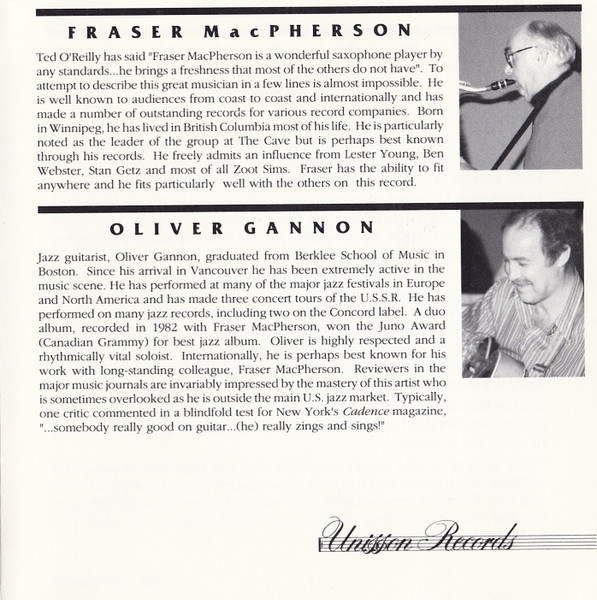 FRASER MacPHERSON

Ted O'Reilly has said "Fraser MacPherson is a wonderful saxophone player by any standards...he brings a freshness that most of the others do not have". To attempt to describe this great musician in a few lines is almost impossible. He is well known to audiences from coast to coast and internationally and has made a number of outstanding records for various record companies. Born in Winnipeg, he has lived in British Columbia most of his life. He is particularly noted as the leader of the group at The Cave but is perhaps best known through his records. He freely admits an influence from Lester Young, Ben Webster, Stan Getz and most of all Zoot Sims. Fraser has the ability to fit anywhere and he fits particularly well with the others on this record.

OLIVER GANNON

Jazz guitarist, Oliver Gannon, graduated from Berklee School of Music in Boston. Since his arrival in Vancouver he has been extremely active in the music scene. He has performed at many of the major jazz festivals in Europe and North America and has made three concert tours of the U.S.S.R. He has performed on many jazz records, including two on the Concord label. A duo album, recorded in 1982 with Fraser MacPherson, won the Juno Award (Canadian Grammy) for best jazz album. Oliver is highly respected and a rhythmically vital soloist. Internationally, he is perhaps best known for his work with long-standing colleague, Fraser MacPherson. Reviewers in the major music journals are invariably impressed by the mastery of this artist who is sometimes overlooked as he is outside the main U.S. jazz market. Typically, one critic commented in a blindfold test for New York's Cadence magazine, "...somebody really good on guitar...(he) really zings and sings!"

Unisson Records